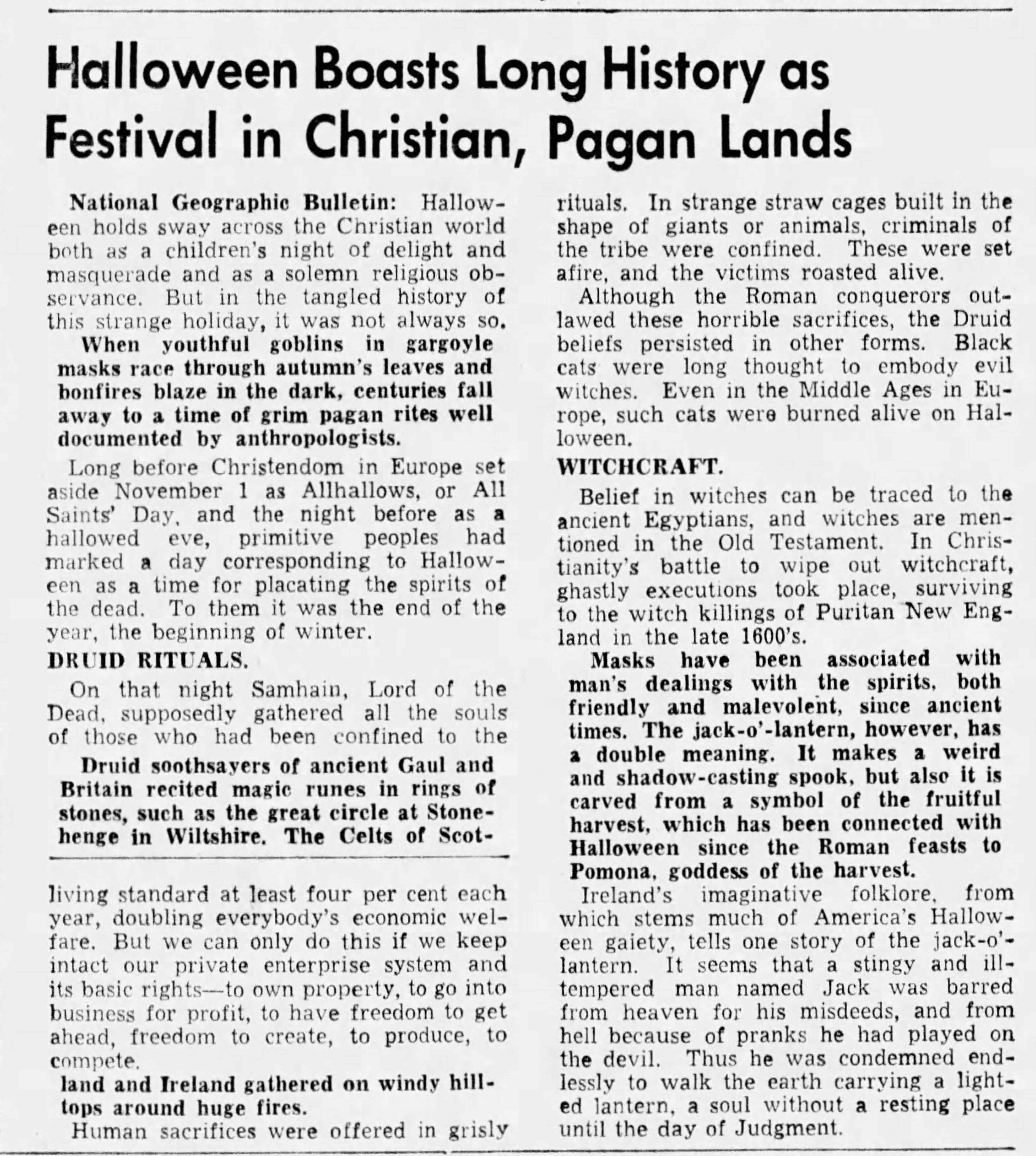 Halloween Boasts Long History as Festival in Christian, Pagan Lands

National Geographic Bulletin: Halloween holds sway across the Christian world both as a children's night of delight and masquerade and as a solemn religious observance. But in the tangled history of this strange holiday, it was not always so.

When youthful goblins in gargoyle masks race through autumn's leaves and bonfires blaze in the dark, centuries fall away to a time of grim pagan rites well documented by anthropologists.

Long before Christendom in Europe set aside November 1 as Allhallows, or All Saints' Day, and the night before as a hallowed eve, primitive peoples had marked a day corresponding to Halloween as a time for placating the spirits of the dead. To them it was the end of the year, the beginning of winter.

DRUID RITUALS.

On that night Samhain, Lord of the Dead, supposedly gathered all the souls of those who had been confined to the

Druid soothsayers of ancient Gaul and Britain recited magic runes in rings of stones, such as the great circle at Stonehenge in Wiltshire. The Celts of Scot-

living standard at least four per cent each year, doubling everybody's economic welfare. But we can only do this if we keep intact our private enterprise system and its basic rights—to own property, to go into business for profit, to have freedom to get ahead, freedom to create, to produce, to compete.

land and Ireland gathered on windy hilltops around huge fires.

Human sacrifices were offered in grisly rituals. In strange straw cages built in the shape of giants or animals, criminals of the tribe were confined. These were set afire, and the victims roasted alive.

Although the Roman conquerors outlawed these horrible sacrifices, the Druid beliefs persisted in other forms. Black cats were long thought to embody evil witches. Even in the Middle Ages in Europe, such cats were burned alive on Halloween.

WITCHCRAFT.

Belief in witches can be traced to the ancient Egyptians, and witches are mentioned in the Old Testament. In Christianity's battle to wipe out witchcraft, ghastly executions took place, surviving to the witch killings of Puritan New England in the late 1600's.

Masks have been associated with man's dealings with the spirits, both friendly and malevolent, since ancient times. The jack-o'-lantern, however, has a double meaning. It makes a weird and shadow-casting spook, but also it is carved from a symbol of the fruitful harvest, which has been connected with Halloween since the Roman feasts to Pomona, goddess of the harvest.

Ireland's imaginative folklore, from which stems much of America's Halloween gaiety, tells one story of the jack-o'-lantern. It seems that a stingy and ill-tempered man named Jack was barred from heaven for his misdeeds, and from hell because of pranks he had played on the devil. Thus he was condemned endlessly to walk the earth carrying a lighted lantern, a soul without a resting place until the day of Judgment.